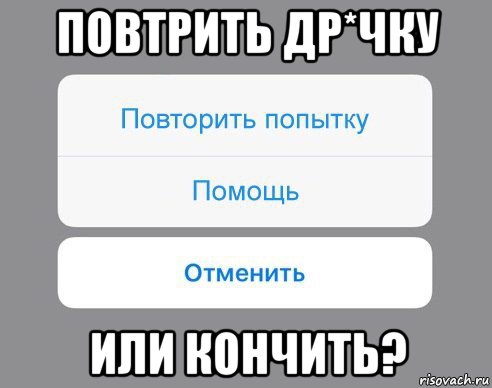 ПОВТРИТЬ ДР*ЧКУ

Повторить попытку

Помощь

Отменить

ИЛИ КОНЧИТЬ?

risovach.ru